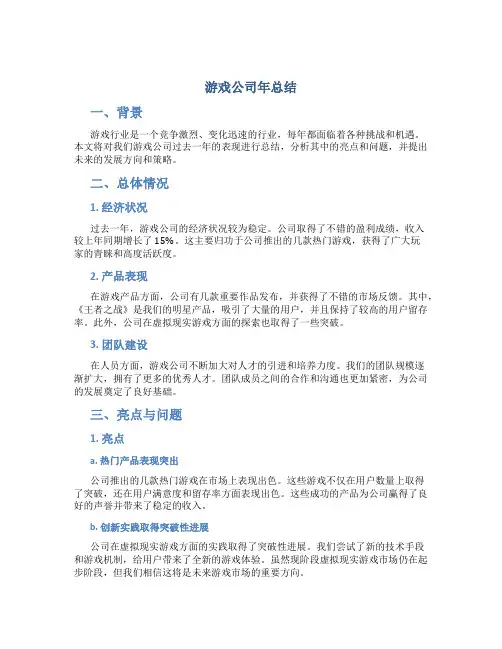 游戏公司年总结

一、背景

游戏行业是一个竞争激烈、变化迅速的行业，每年都面临着各种挑战和机遇。本文将对我们游戏公司过去一年的表现进行总结，分析其中的亮点和问题，并提出未来的发展方向和策略。

二、总体情况

1. 经济状况

过去一年，游戏公司的经济状况较为稳定。公司取得了不错的盈利成绩，收入较上年同期增长了 15%。这主要归功于公司推出的几款热门游戏，获得了广大玩家的青睐和高度活跃度。

2. 产品表现

在游戏产品方面，公司有几款重要作品发布，并获得了不错的市场反馈。其中，《王者之战》是我们的明星产品，吸引了大量的用户，并且保持了较高的用户留存率。此外，公司在虚拟现实游戏方面的探索也取得了一些突破。

3. 团队建设

在人员方面，游戏公司不断加大对人才的引进和培养力度。我们的团队规模逐渐扩大，拥有了更多的优秀人才。团队成员之间的合作和沟通也更加紧密，为公司的发展奠定了良好基础。

三、亮点与问题

1. 亮点

a. 热门产品表现突出

公司推出的几款热门游戏在市场上表现出色。这些游戏不仅在用户数量上取得了突破，还在用户满意度和留存率方面表现出色。这些成功的产品为公司赢得了良好的声誉并带来了稳定的收入。

b. 创新实践取得突破性进展

公司在虚拟现实游戏方面的实践取得了突破性进展。我们尝试了新的技术手段和游戏机制，给用户带来了全新的游戏体验。虽然现阶段虚拟现实游戏市场仍在起步阶段，但我们相信这将是未来游戏市场的重要方向。